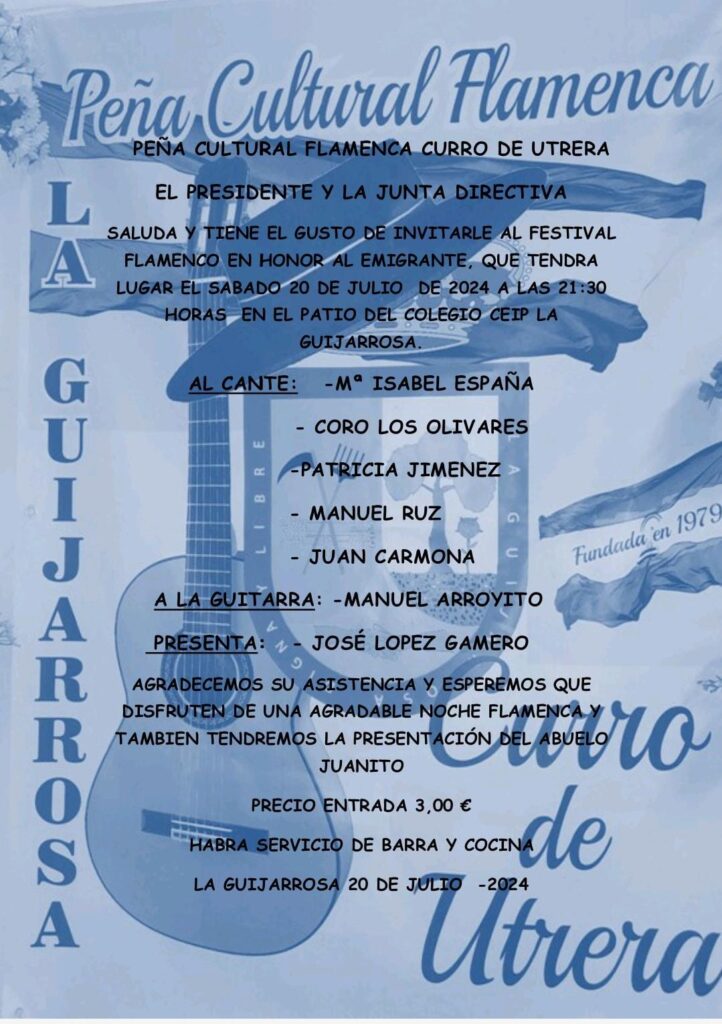 Peña Cultural Flamenca

LA GUIJARROSA

PEÑA CULTURAL FLAMENCA CURRO DE UTRERA

EL PRESIDENTE Y LA JUNTA DIRECTIVA

SALUDA Y TIENE EL GUSTO DE INVITARLE AL FESTIVAL FLAMENCO EN HONOR AL EMIGRANTE, QUE TENDRA LUGAR EL SABADO 20 DE JULIO DE 2024 A LAS 21:30 HORAS EN EL PATIO DEL COLEGIO CEIP LA GUIJARROSA.

AL CANTE: -Mª ISABEL ESPAÑA

- CORO LOS OLIVARES

-PATRICIA JIMENEZ

- MANUEL RUZ

- JUAN CARMONA

A LA GUITARRA: -MANUEL ARROYITO

PRESENTA: - JOSÉ LOPEZ GAMERO

AGRADECEMOS SU ASISTENCIA Y ESPEREMOS QUE DISFRUTEN DE UNA AGRADABLE NOCHE FLAMENCA Y TAMBIEN TENDREMOS LA PRESENTACIÓN DEL ABUELO JUANITO

PRECIO ENTRADA 3,00 €

HABRA SERVICIO DE BARRA Y COCINA

LA GUIJARROSA 20 DE JULIO -2024

Fundada en 1979

Curro de Utrera